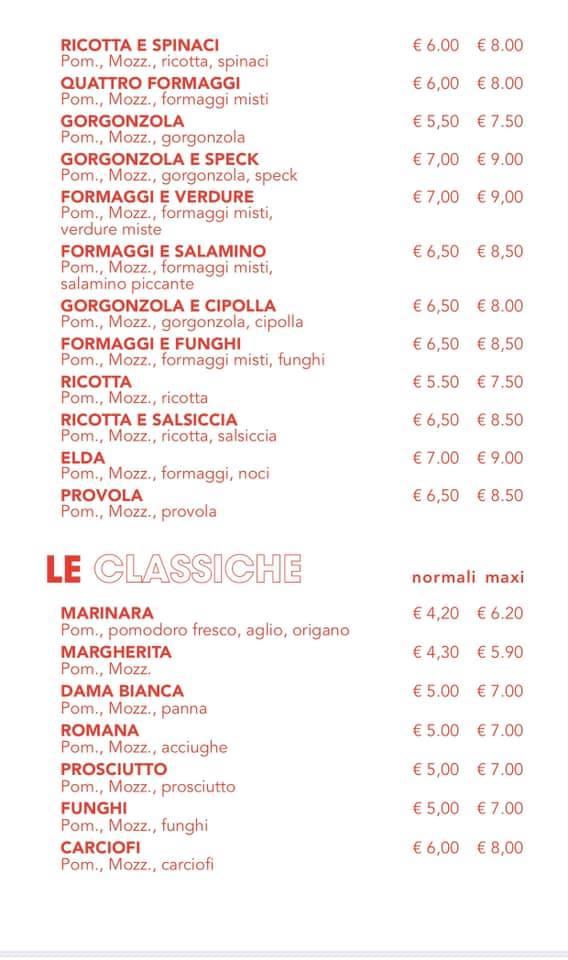 RICOTTA E SPINACI € 6.00 € 8.00
Pom., Mozz., ricotta, spinaci

QUATTRO FORMAGGI € 6,00 € 8.00
Pom., Mozz., formaggi misti

GORGONZOLA € 5,50 € 7.50
Pom., Mozz., gorgonzola

GORGONZOLA E SPECK € 7,00 € 9.00
Pom., Mozz., gorgonzola, speck

FORMAGGI E VERDURE € 7,00 € 9,00
Pom., Mozz., formaggi misti, verdure miste

FORMAGGI E SALAMINO € 6,50 € 8,50
Pom., Mozz., formaggi misti, salamino piccante

GORGONZOLA E CIPOLLA € 6,50 € 8.00
Pom., Mozz., gorgonzola, cipolla

FORMAGGI E FUNGHI € 6,50 € 8,50
Pom., Mozz., formaggi misti, funghi

RICOTTA € 5.50 € 7.50
Pom., Mozz., ricotta

RICOTTA E SALSICCIA € 6,50 € 8.50
Pom., Mozz., ricotta, salsiccia

ELDA € 7.00 € 9.00
Pom., Mozz., formaggi, noci

PROVOLA € 6,50 € 8.50
Pom., Mozz., provola

LE CLASSICHE normali maxi

MARINARA € 4,20 € 6.20
Pom., pomodoro fresco, aglio, origano

MARGHERITA € 4,30 € 5.90
Pom., Mozz.

DAMA BIANCA € 5.00 € 7.00
Pom., Mozz., panna

ROMANA € 5.00 € 7.00
Pom., Mozz., acciughe

PROSCIUTTO € 5,00 € 7.00
Pom., Mozz., prosciutto

FUNGHI € 5,00 € 7.00
Pom., Mozz., funghi

CARCIOFI € 6,00 € 8,00
Pom., Mozz., carciofi